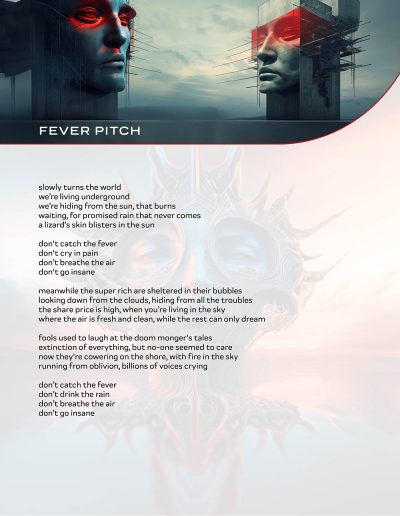 FEVER PITCH

slowly turns the world
we're living underground
we're hiding from the sun, that burns
waiting, for promised rain that never comes
a lizard's skin blisters in the sun

don't catch the fever
don't cry in pain
don't breathe the air
don't go insane

meanwhile the super rich are sheltered in their bubbles
looking down from the clouds, hiding from all the troubles
the share price is high, when you're living in the sky
where the air is fresh and clean, while the rest can only dream

fools used to laugh at the doom monger's tales
extinction of everything, but no-one seemed to care
now they're cowering on the shore, with fire in the sky
running from oblivion, billions of voices crying

don't catch the fever
don't drink the rain
don't breathe the air
don't go insane